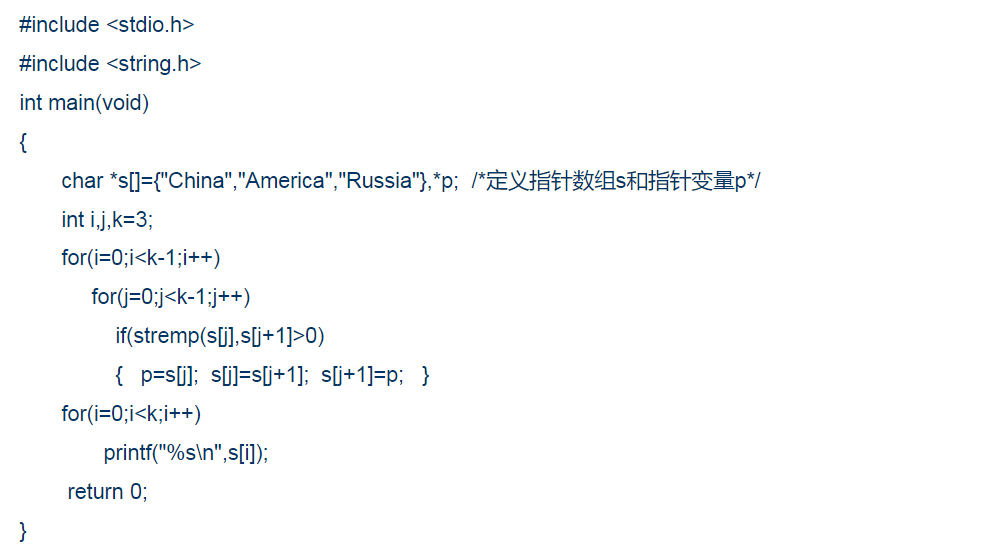 #include <stdio.h>
#include <string.h>
int main(void)
{
    char *s[]={"China","America","Russia"},*p;  /*定义指针数组s和指针变量p*/
    int i,j,k=3;
    for(i=0;i<k-1;i++)
        for(j=0;j<k-1;j++)
            if(stremp(s[j],s[j+1]>0)
            {   p=s[j];  s[j]=s[j+1];  s[j+1]=p;   }
    for(i=0;i<k;i++)
          printf("%s\n",s[i]);
    return 0;
}